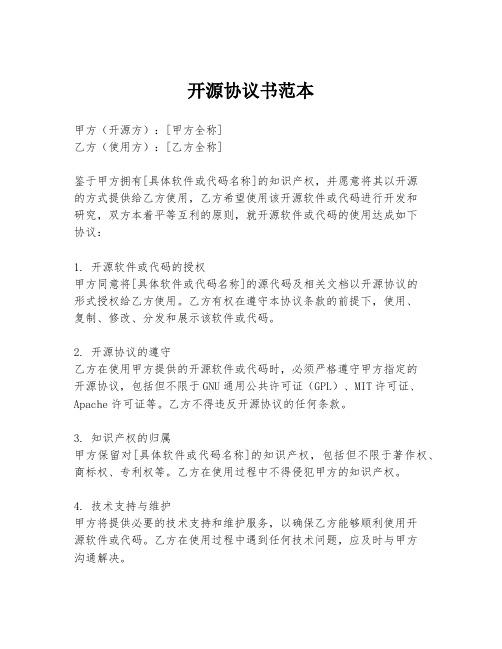 开源协议书范本

甲方（开源方）：[甲方全称]
乙方（使用方）：[乙方全称]

鉴于甲方拥有[具体软件或代码名称]的知识产权，并愿意将其以开源的方式提供给乙方使用，乙方希望使用该开源软件或代码进行开发和研究，双方本着平等互利的原则，就开源软件或代码的使用达成如下协议：

1. 开源软件或代码的授权
甲方同意将[具体软件或代码名称]的源代码及相关文档以开源协议的形式授权给乙方使用。乙方有权在遵守本协议条款的前提下，使用、复制、修改、分发和展示该软件或代码。

2. 开源协议的遵守
乙方在使用甲方提供的开源软件或代码时，必须严格遵守甲方指定的开源协议，包括但不限于GNU通用公共许可证（GPL）、MIT许可证、Apache许可证等。乙方不得违反开源协议的任何条款。

3. 知识产权的归属
甲方保留对[具体软件或代码名称]的知识产权，包括但不限于著作权、商标权、专利权等。乙方在使用过程中不得侵犯甲方的知识产权。

4. 技术支持与维护
甲方将提供必要的技术支持和维护服务，以确保乙方能够顺利使用开源软件或代码。乙方在使用过程中遇到任何技术问题，应及时与甲方沟通解决。